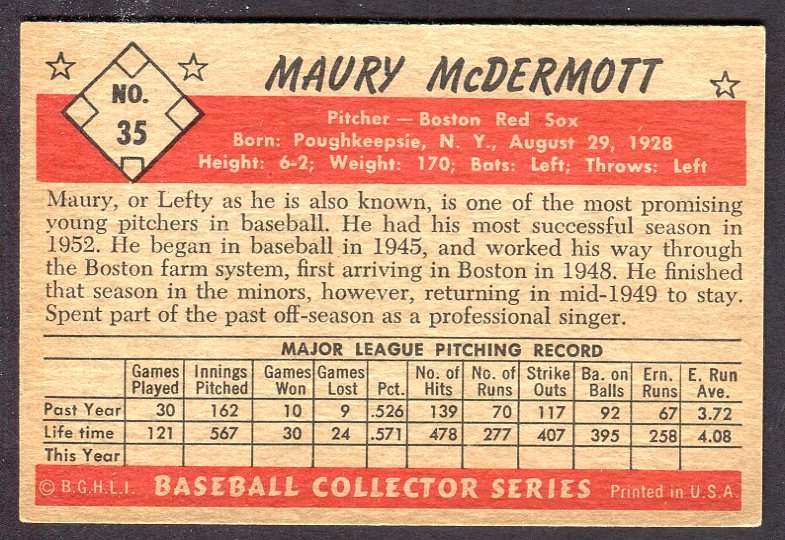 NO. 35

MAURY McDERMOTT

Pitcher — Boston Red Sox
Born: Poughkeepsie, N. Y., August 29, 1928
Height: 6-2; Weight: 170; Bats: Left; Throws: Left

Maury, or Lefty as he is also known, is one of the most promising young pitchers in baseball. He had his most successful season in 1952. He began in baseball in 1945, and worked his way through the Boston farm system, first arriving in Boston in 1948. He finished that season in the minors, however, returning in mid-1949 to stay. Spent part of the past off-season as a professional singer.

MAJOR LEAGUE PITCHING RECORD

| | Games Played | Innings Pitched | Games Won | Games Lost | Pct. | No. of Hits | No. of Runs | Strike Outs | Ba. on Balls | Ern. Runs | E. Run Ave. |
|---|---|---|---|---|---|---|---|---|---|---|---|
| Past Year | 30 | 162 | 10 | 9 | .526 | 139 | 70 | 117 | 92 | 67 | 3.72 |
| Life time | 121 | 567 | 30 | 24 | .571 | 478 | 277 | 407 | 395 | 258 | 4.08 |
| This Year | | | | | | | | | | | |

© B.G.H.L.I. BASEBALL COLLECTOR SERIES Printed in U.S.A.